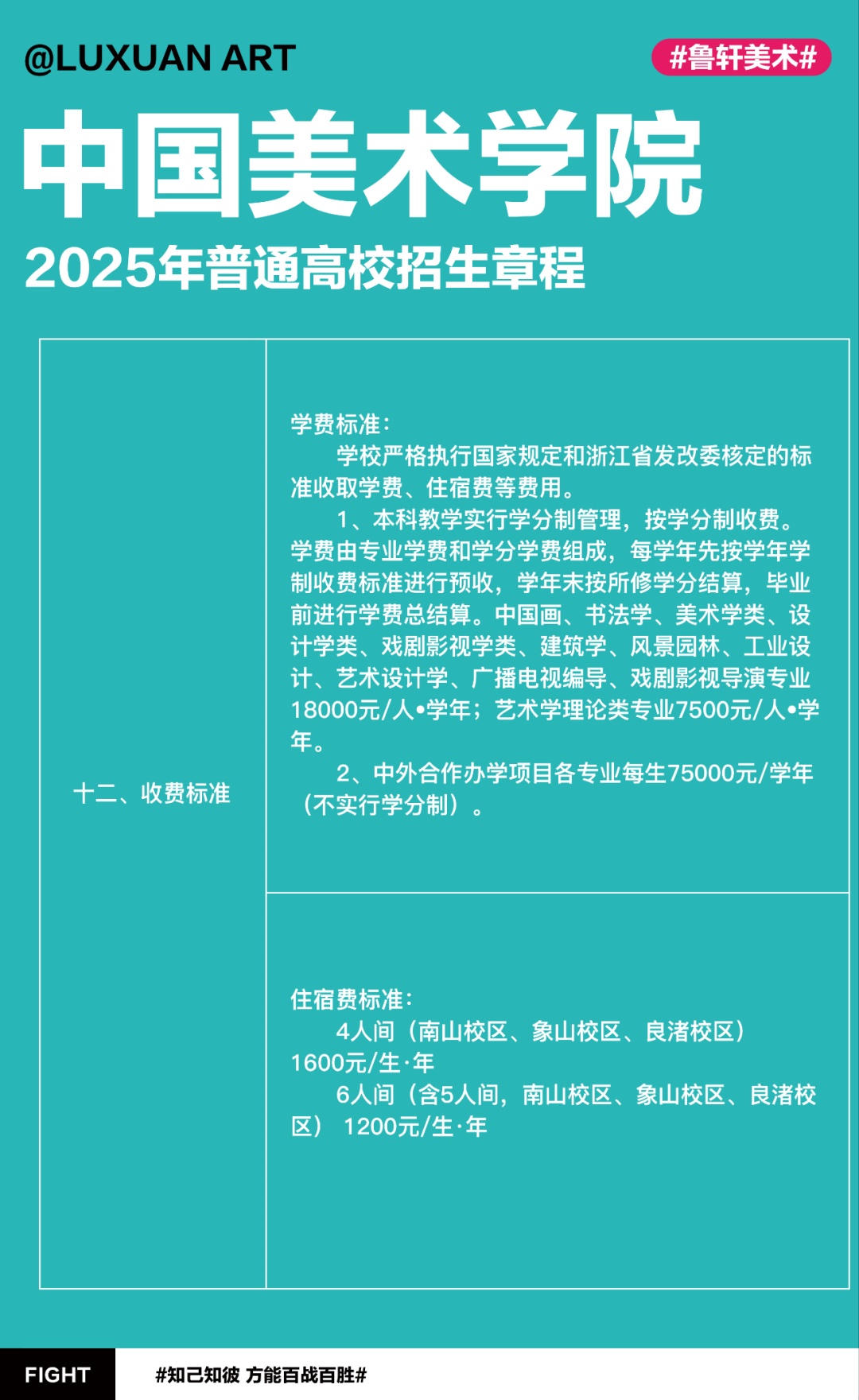 @LUXUAN ART

#鲁轩美术#

中国美术学院

2025年普通高校招生章程

| 十二、收费标准 | 学费标准：<br>学校严格执行国家规定和浙江省发改委核定的标准收取学费、住宿费等费用。<br>1、本科教学实行学分制管理，按学分制收费。学费由专业学费和学分学费组成，每学年先按学年学制收费标准进行预收，学年末按所修学分结算，毕业前进行学费总结算。中国画、书法学、美术学类、设计学类、戏剧影视学类、建筑学、风景园林、工业设计、艺术设计学、广播电视编导、戏剧影视导演专业18000元/人•学年；艺术学理论类专业7500元/人•学年。<br>2、中外合作办学项目各专业每生75000元/学年（不实行学分制）。 |
|---|---|
| | 住宿费标准：<br>4人间（南山校区、象山校区、良渚校区）1600元/生·年<br>6人间（含5人间，南山校区、象山校区、良渚校区） 1200元/生·年 |

FIGHT

#知己知彼 方能百战百胜#